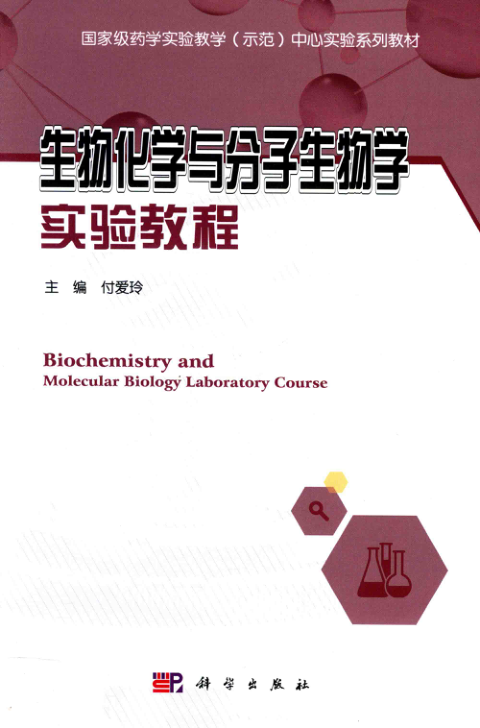 国家级药学实验教学（示范）中心实验系列教材

生物化学与分子生物学
实验教程

主 编 付爱玲

Biochemistry and
Molecular Biology Laboratory Course

科学出版社